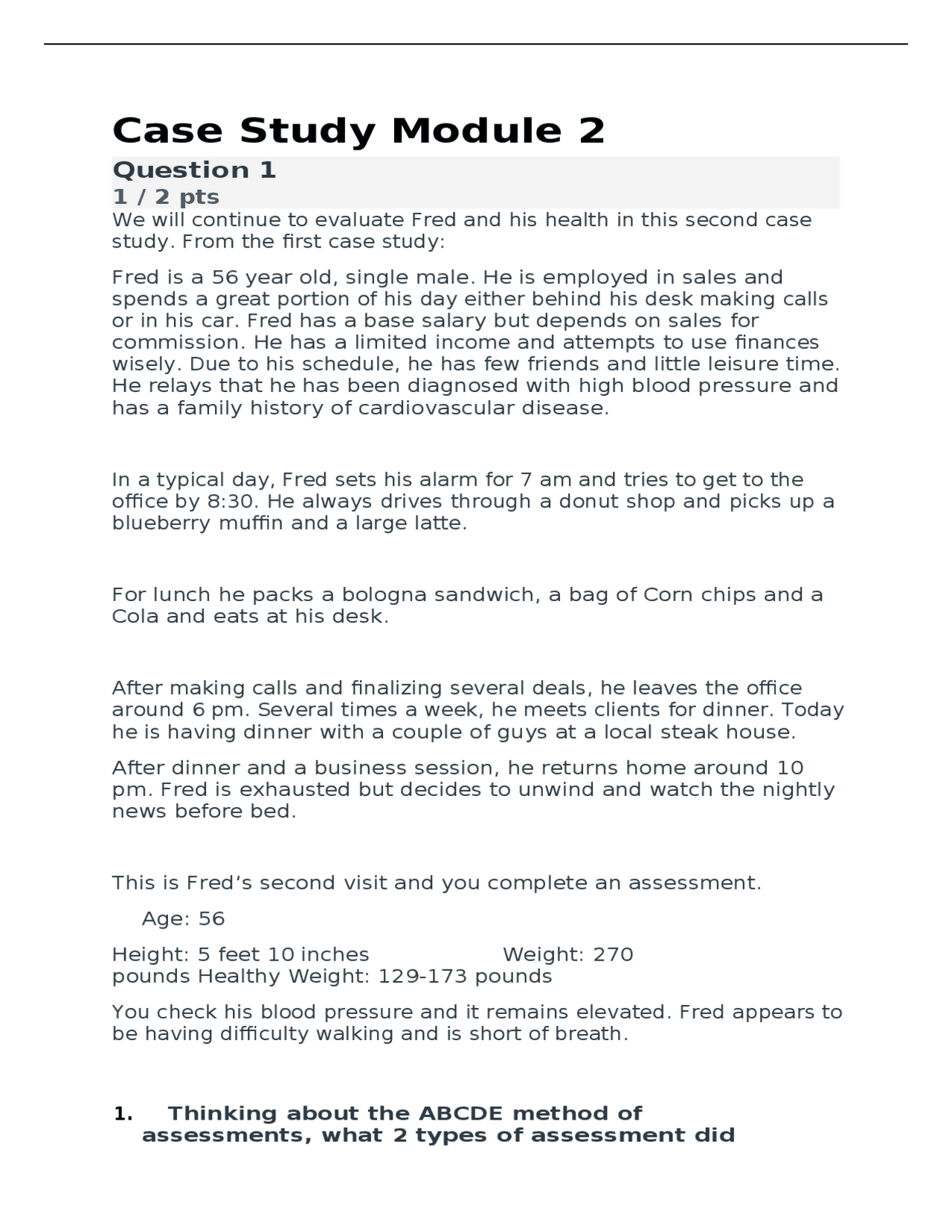 Case Study Module 2

Question 1

1 / 2 pts

We will continue to evaluate Fred and his health in this second case study. From the first case study:

Fred is a 56 year old, single male. He is employed in sales and spends a great portion of his day either behind his desk making calls or in his car. Fred has a base salary but depends on sales for commission. He has a limited income and attempts to use finances wisely. Due to his schedule, he has few friends and little leisure time. He relays that he has been diagnosed with high blood pressure and has a family history of cardiovascular disease.

In a typical day, Fred sets his alarm for 7 am and tries to get to the office by 8:30. He always drives through a donut shop and picks up a blueberry muffin and a large latte.

For lunch he packs a bologna sandwich, a bag of Corn chips and a Cola and eats at his desk.

After making calls and finalizing several deals, he leaves the office around 6 pm. Several times a week, he meets clients for dinner. Today he is having dinner with a couple of guys at a local steak house.

After dinner and a business session, he returns home around 10 pm. Fred is exhausted but decides to unwind and watch the nightly news before bed.

This is Fred’s second visit and you complete an assessment.

Age: 56

Height: 5 feet 10 inches Weight: 270 pounds Healthy Weight: 129-173 pounds

You check his blood pressure and it remains elevated. Fred appears to be having difficulty walking and is short of breath.

1. Thinking about the ABCDE method of assessments, what 2 types of assessment did